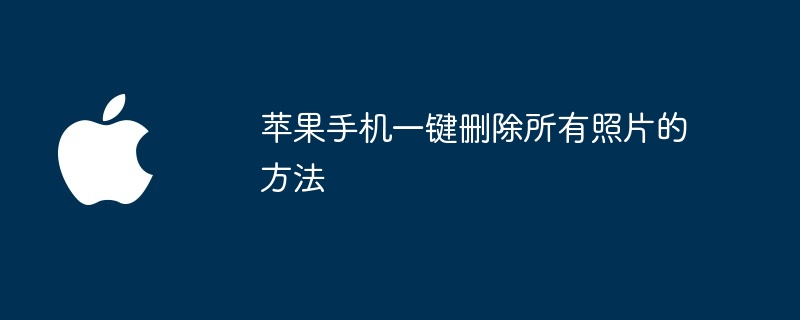 苹果手机一键删除所有照片的方法